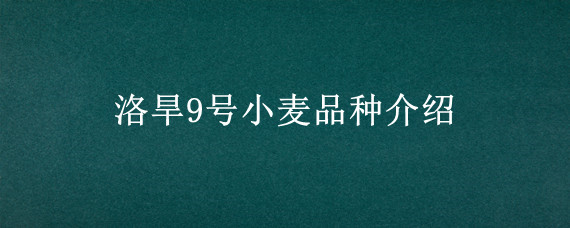 洛旱9号小麦品种介绍